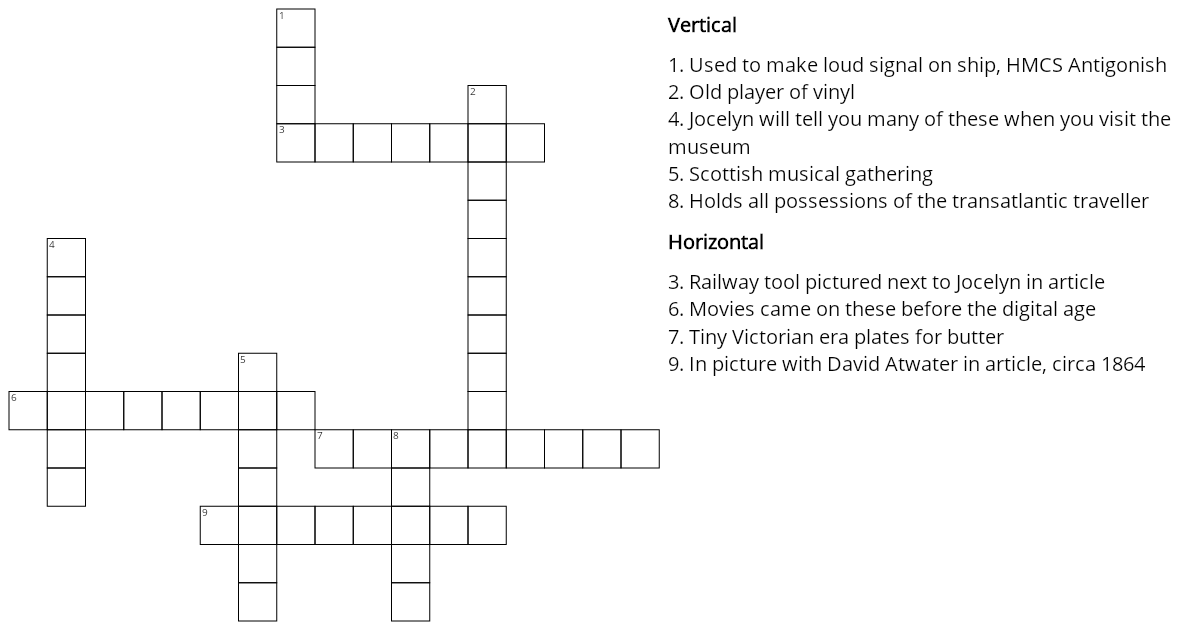 1
2
3
4
5
6
7
8
9

Vertical

1. Used to make loud signal on ship, HMCS Antigonish
2. Old player of vinyl
4. Jocelyn will tell you many of these when you visit the museum
5. Scottish musical gathering
8. Holds all possessions of the transatlantic traveller

Horizontal

3. Railway tool pictured next to Jocelyn in article
6. Movies came on these before the digital age
7. Tiny Victorian era plates for butter
9. In picture with David Atwater in article, circa 1864